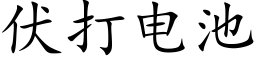 伏打电池